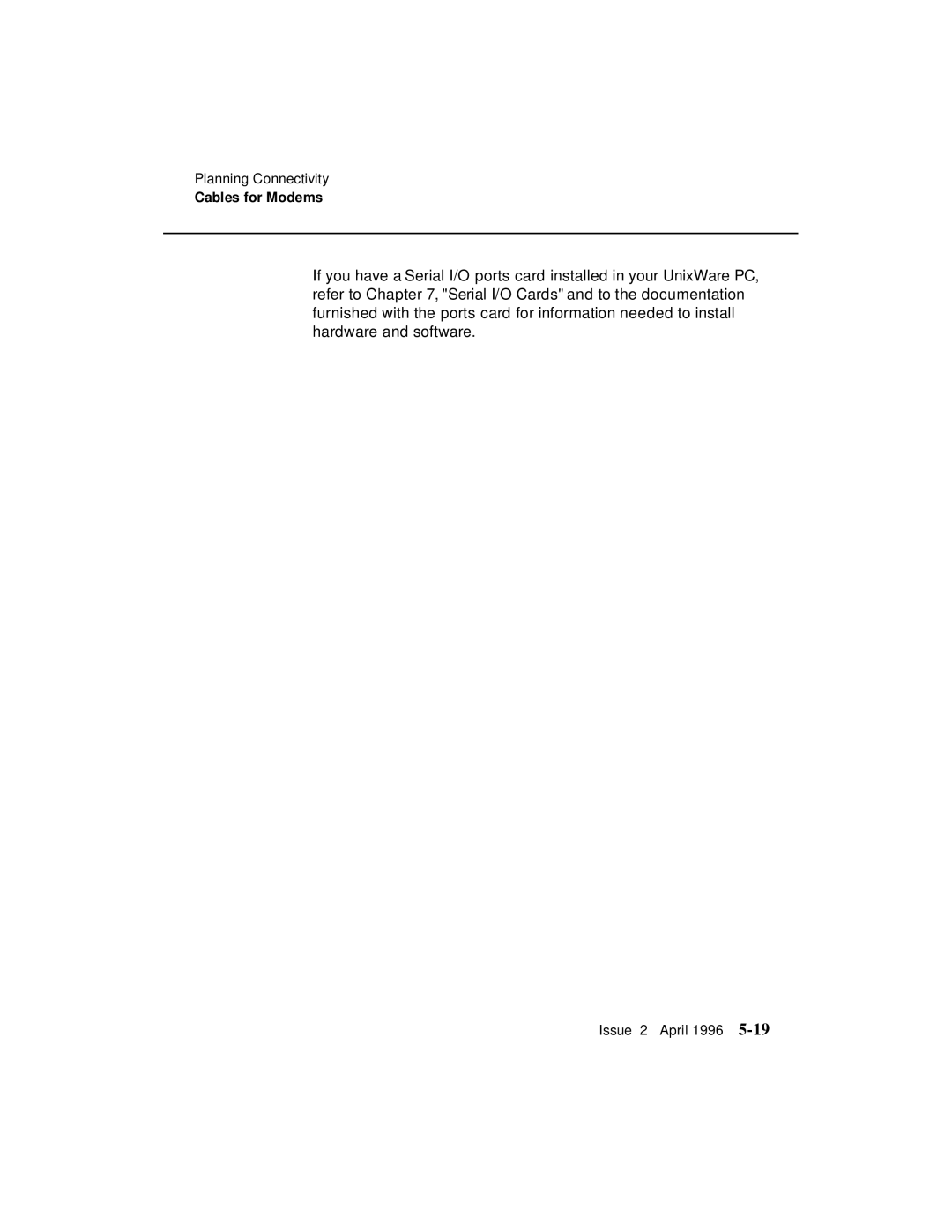 Planning Connectivity
Cables for Modems

If you have a Serial I/O ports card installed in your UnixWare PC, refer to Chapter 7, "Serial I/O Cards" and to the documentation furnished with the ports card for information needed to install hardware and software.

Issue 2 April 1996 5-19